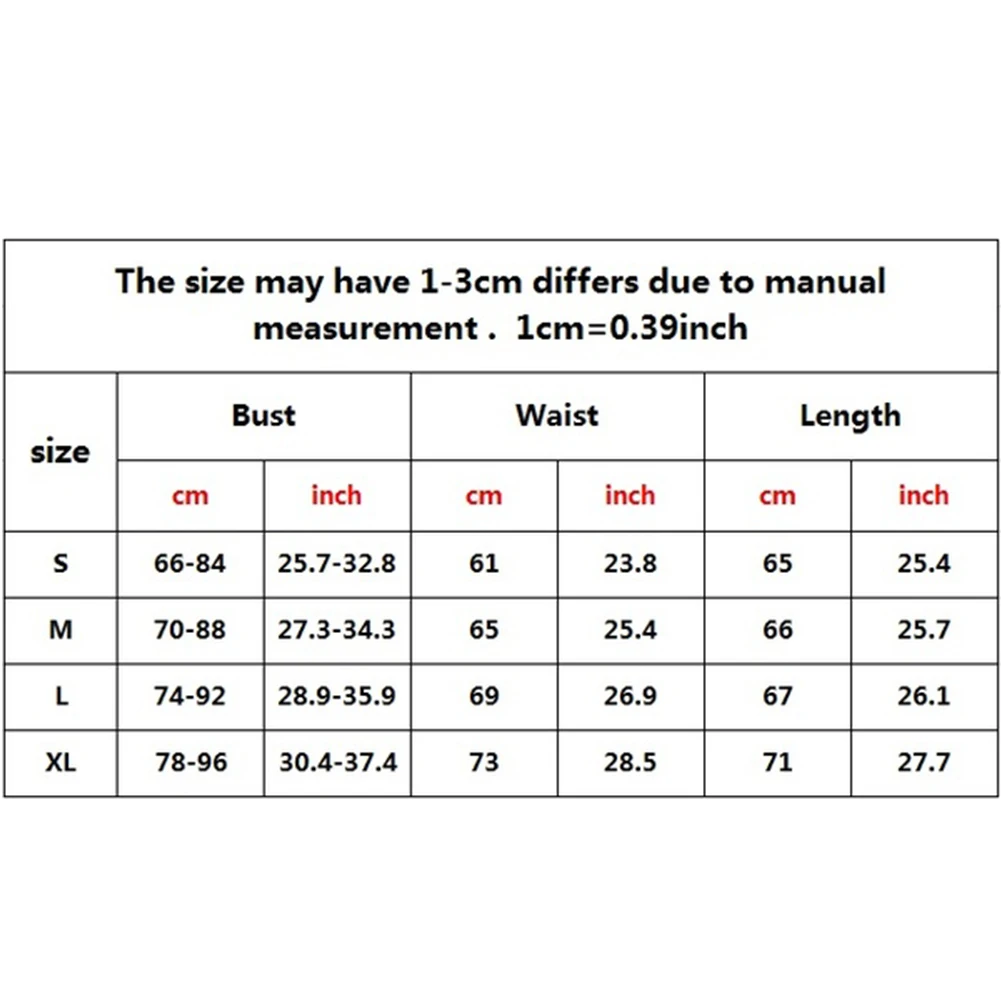 The size may have 1-3cm differs due to manual measurement . 1cm=0.39inch

| size | Bust | | Waist | | Length | |
|---|---|---|---|---|---|---|
| | cm | inch | cm | inch | cm | inch |
| S | 66-84 | 25.7-32.8 | 61 | 23.8 | 65 | 25.4 |
| M | 70-88 | 27.3-34.3 | 65 | 25.4 | 66 | 25.7 |
| L | 74-92 | 28.9-35.9 | 69 | 26.9 | 67 | 26.1 |
| XL | 78-96 | 30.4-37.4 | 73 | 28.5 | 71 | 27.7 |